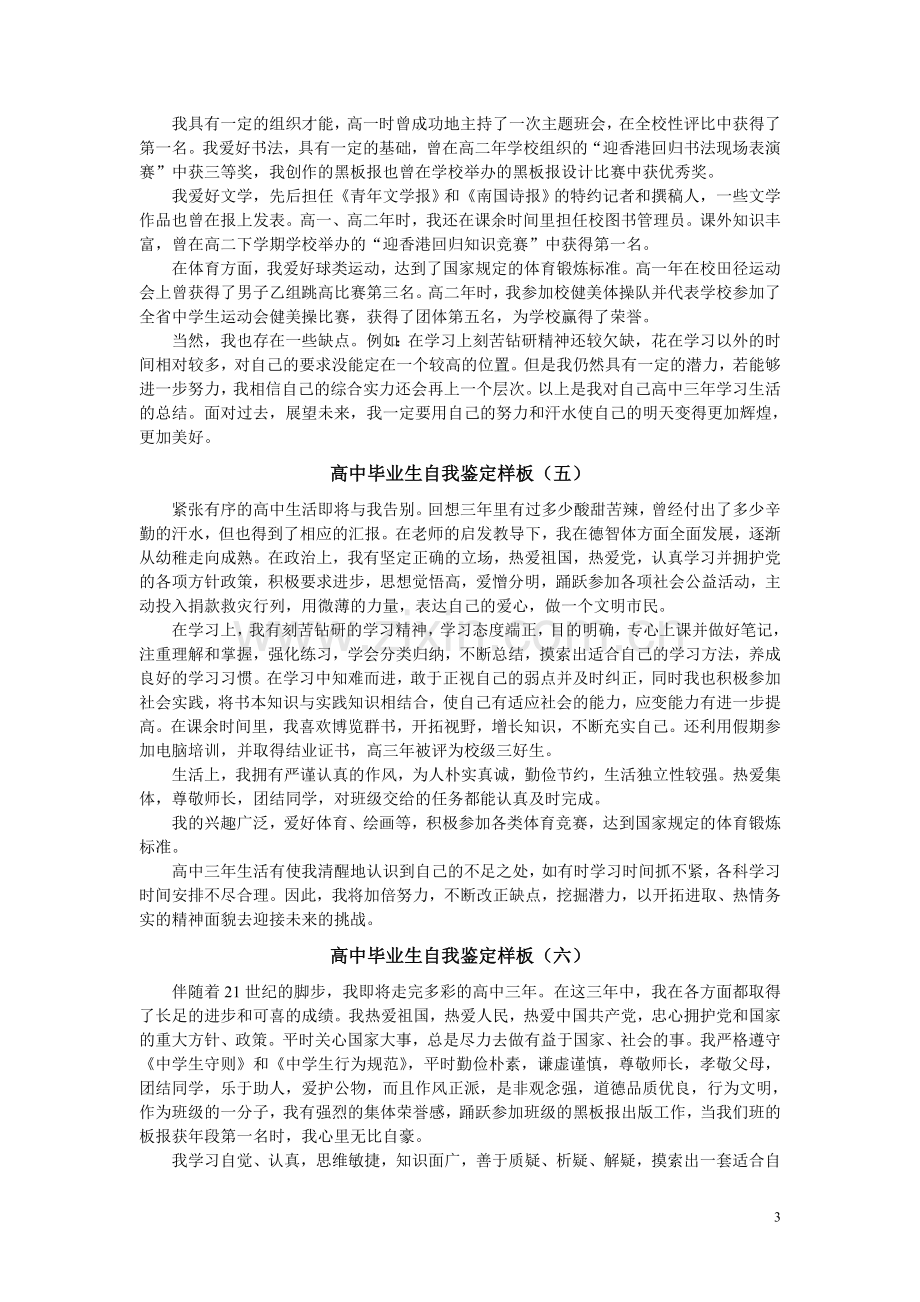 我具有一定的组织才能，高一时曾成功地主持了一次主题班会，在全校性评比中获得了第一名。我爱好书法，具有一定的基础，曾在高二年学校组织的“迎香港回归书法现场表演赛”中获三等奖，我创作的黑板报也曾在学校举办的黑板报设计比赛中获优秀奖。

我爱好文学，先后担任《青年文学报》和《南国诗报》的特约记者和撰稿人，一些文学作品也曾在报上发表。高一、高二年时，我还在课余时间里担任校图书管理员。课外知识丰富，曾在高二下学期学校举办的“迎香港回归知识竞赛”中获得第一名。

在体育方面，我爱好球类运动，达到了国家规定的体育锻炼标准。高一年在校田径运动会上曾获得了男子乙组跳高比赛第三名。高二年时，我参加校健美体操队并代表学校参加了全省中学生运动会健美操比赛，获得了团体第五名，为学校赢得了荣誉。

当然，我也存在一些缺点。例如：在学习上刻苦钻研精神还较欠缺，花在学习以外的时间相对较多，对自己的要求没能定在一个较高的位置。但是我仍然具有一定的潜力，若能够进一步努力，我相信自己的综合实力还会再上一个层次。以上是我对自己高中三年学习生活的总结。面对过去，展望未来，我一定要用自己的努力和汗水使自己的明天变得更加辉煌，更加美好。

高中毕业生自我鉴定样板（五）

紧张有序的高中生活即将与我告别。回想三年里有过多少酸甜苦辣，曾经付出了多少辛勤的汗水，但也得到了相应的汇报。在老师的启发教导下，我在德智体方面全面发展，逐渐从幼稚走向成熟。在政治上，我有坚定正确的立场，热爱祖国，热爱党，认真学习并拥护党的各项方针政策，积极要求进步，思想觉悟高，爱憎分明，踊跃参加各项社会公益活动，主动投入捐款救灾行列，用微薄的力量，表达自己的爱心，做一个文明市民。

在学习上，我有刻苦钻研的学习精神，学习态度端正，目的明确，专心上课并做好笔记，注重理解和掌握，强化练习，学会分类归纳，不断总结，摸索出适合自己的学习方法，养成良好的学习习惯。在学习中知难而进，敢于正视自己的弱点并及时纠正，同时我也积极参加社会实践，将书本知识与实践知识相结合，使自己有适应社会的能力，应变能力有进一步提高。在课余时间里，我喜欢博览群书，开拓视野，增长知识，不断充实自己。还利用假期参加电脑培训，并取得结业证书，高三年被评为校级三好生。

生活上，我拥有严谨认真的作风，为人朴实真诚，勤俭节约，生活独立性较强。热爱集体，尊敬师长，团结同学，对班级交给的任务都能认真及时完成。

我的兴趣广泛，爱好体育、绘画等，积极参加各类体育竞赛，达到国家规定的体育锻炼标准。

高中三年生活有使我清醒地认识到自己的不足之处，如有时学习时间抓不紧，各科学习时间安排不尽合理。因此，我将加倍努力，不断改正缺点，挖掘潜力，以开拓进取、热情务实的精神面貌去迎接未来的挑战。

高中毕业生自我鉴定样板（六）

伴随着21世纪的脚步，我即将走完多彩的高中三年。在这三年中，我在各方面都取得了长足的进步和可喜的成绩。我热爱祖国，热爱人民，热爱中国共产党，忠心拥护党和国家的重大方针、政策。平时关心国家大事，总是尽力去做有益于国家、社会的事。我严格遵守《中学生守则》和《中学生行为规范》，平时勤俭朴素，谦虚谨慎，尊敬师长，孝敬父母，团结同学，乐于助人，爱护公物，而且作风正派，是非观念强，道德品质优良，行为文明，作为班级的一分子，我有强烈的集体荣誉感，踊跃参加班级的黑板报出版工作，当我们班的板报获年段第一名时，我心里无比自豪。

我学习自觉、认真，思维敏捷，知识面广，善于质疑、析疑、解疑，摸索出一套适合自

3